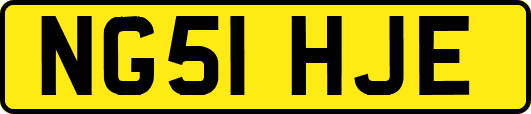 NG51 HJE